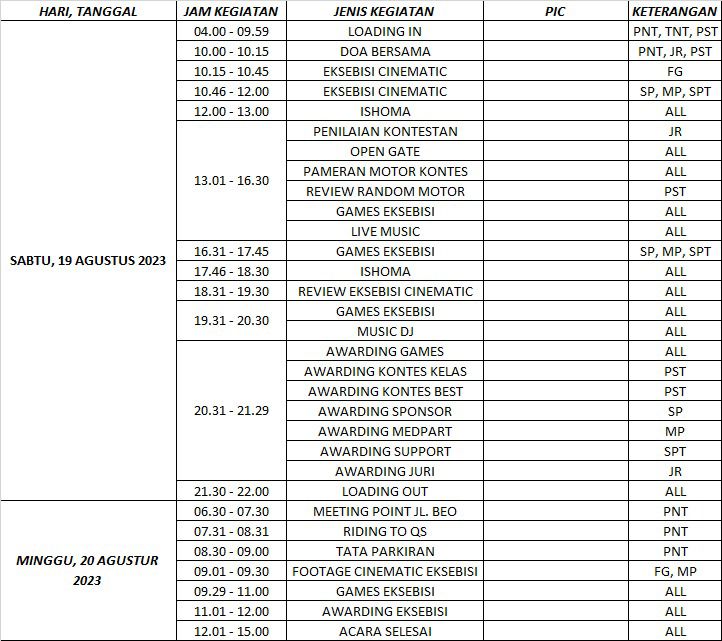 | HARI, TANGGAL | JAM KEGIATAN | JENIS KEGIATAN | PIC | KETERANGAN |
|---|---|---|---|---|
| SABTU, 19 AGUSTUS 2023 | 04.00 - 09.59 | LOADING IN | | PNT, TNT, PST |
| | 10.00 - 10.15 | DOA BERSAMA | | PNT, JR, PST |
| | 10.15 - 10.45 | EKSEBISI CINEMATIC | | FG |
| | 10.46 - 12.00 | EKSEBISI CINEMATIC | | SP, MP, SPT |
| | 12.00 - 13.00 | ISHOMA | | ALL |
| | 13.01 - 16.30 | PENILAIAN KONTESTAN | | JR |
| | | OPEN GATE | | ALL |
| | | PAMERAN MOTOR KONTES | | ALL |
| | | REVIEW RANDOM MOTOR | | PST |
| | | GAMES EKSEBISI | | ALL |
| | | LIVE MUSIC | | ALL |
| | 16.31 - 17.45 | GAMES EKSEBISI | | SP, MP, SPT |
| | 17.46 - 18.30 | ISHOMA | | ALL |
| | 18.31 - 19.30 | REVIEW EKSEBISI CINEMATIC | | ALL |
| | 19.31 - 20.30 | GAMES EKSEBISI | | ALL |
| | | MUSIC DJ | | ALL |
| | 20.31 - 21.29 | AWARDING GAMES | | ALL |
| | | AWARDING KONTES KELAS | | PST |
| | | AWARDING KONTES BEST | | PST |
| | | AWARDING SPONSOR | | SP |
| | | AWARDING MEDPART | | MP |
| | | AWARDING SUPPORT | | SPT |
| | | AWARDING JURI | | JR |
| | 21.30 - 22.00 | LOADING OUT | | ALL |
| MINGGU, 20 AGUSTUR 2023 | 06.30 - 07.30 | MEETING POINT JL. BEO | | PNT |
| | 07.31 - 08.31 | RIDING TO QS | | PNT |
| | 08.30 - 09.00 | TATA PARKIRAN | | PNT |
| | 09.01 - 09.30 | FOOTAGE CINEMATIC EKSEBISI | | FG, MP |
| | 09.29 - 11.00 | GAMES EKSEBISI | | ALL |
| | 11.01 - 12.00 | AWARDING EKSEBISI | | ALL |
| | 12.01 - 15.00 | ACARA SELESAI | | ALL |